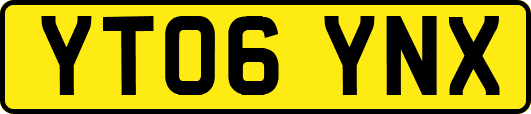 YT06 YNX